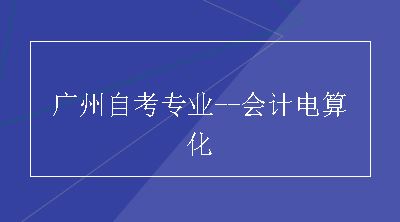 广州自考专业--会计电算化